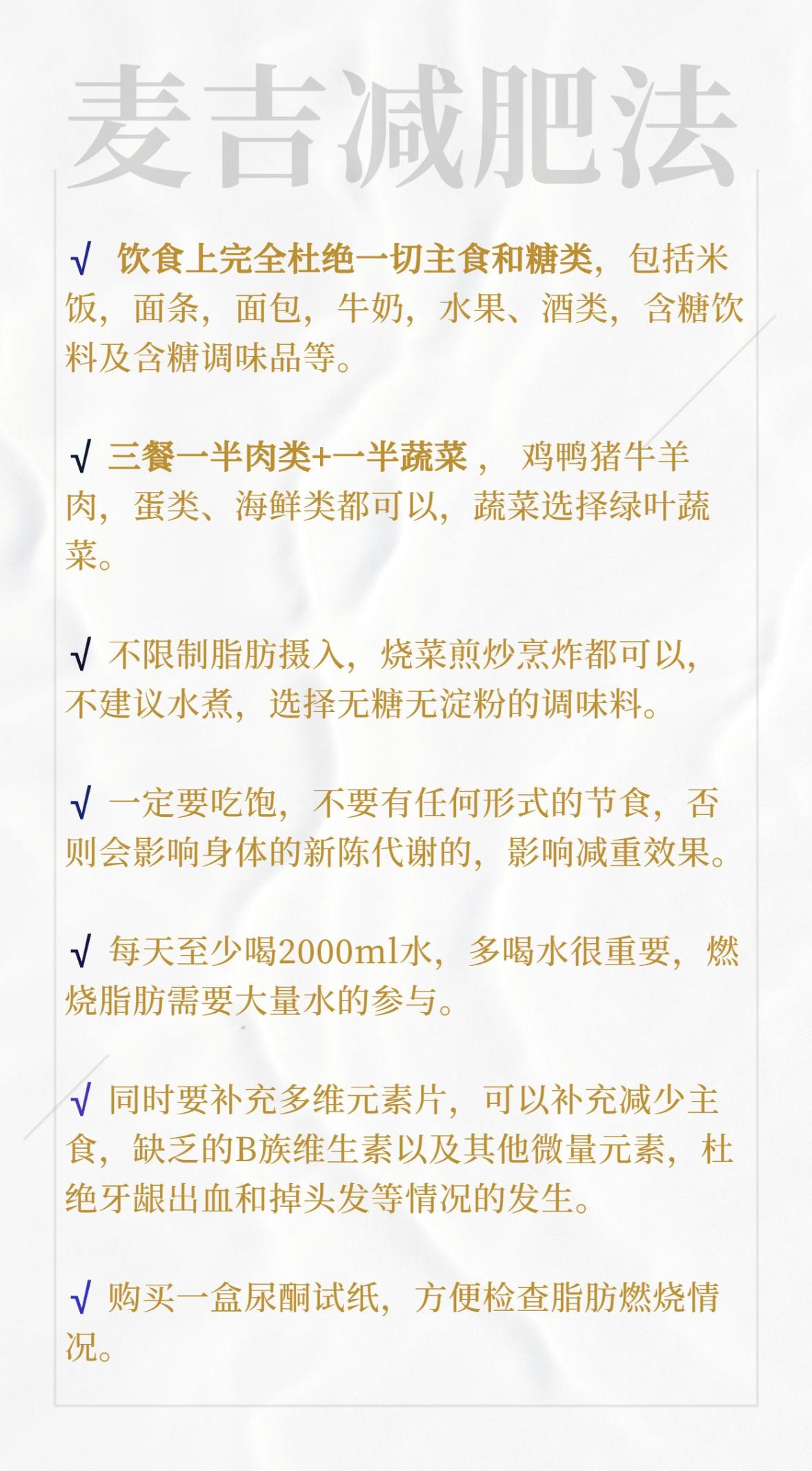 麦吉减肥法

√ 饮食上完全杜绝一切主食和糖类，包括米饭，面条，面包，牛奶，水果、酒类，含糖饮料及含糖调味品等。

√ 三餐一半肉类+一半蔬菜， 鸡鸭猪牛羊肉，蛋类、海鲜类都可以，蔬菜选择绿叶蔬菜。

√ 不限制脂肪摄入，烧菜煎炒烹炸都可以，不建议水煮，选择无糖无淀粉的调味料。

√ 一定要吃饱，不要有任何形式的节食，否则会影响身体的新陈代谢的，影响减重效果。

√ 每天至少喝2000ml水，多喝水很重要，燃烧脂肪需要大量水的参与。

√ 同时要补充多维元素片，可以补充减少主食，缺乏的B族维生素以及其他微量元素，杜绝牙龈出血和掉头发等情况的发生。

√ 购买一盒尿酮试纸，方便检查脂肪燃烧情况。